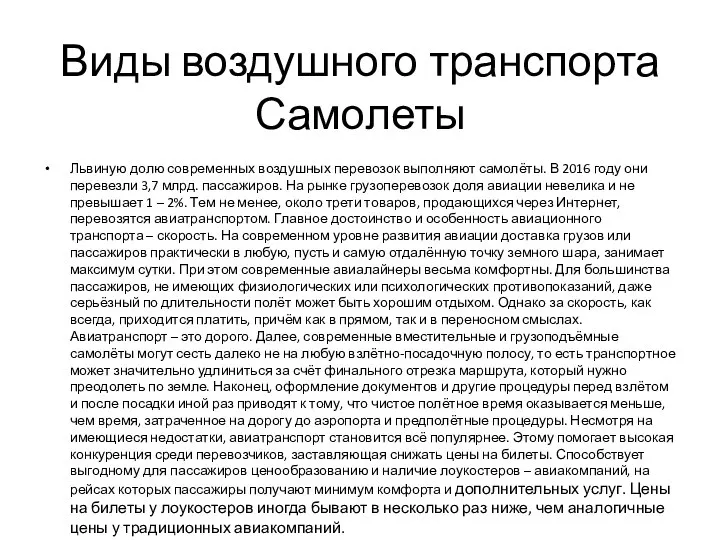 Виды воздушного транспорта Самолеты

• Львиную долю современных воздушных перевозок выполняют самолёты. В 2016 году они перевезли 3,7 млрд. пассажиров. На рынке грузоперевозок доля авиации невелика и не превышает 1 – 2%. Тем не менее, около трети товаров, продающихся через Интернет, перевозятся авиатранспортом. Главное достоинство и особенность авиационного транспорта – скорость. На современном уровне развития авиации доставка грузов или пассажиров практически в любую, пусть и самую отдалённую точку земного шара, занимает максимум сутки. При этом современные авиалайнеры весьма комфортны. Для большинства пассажиров, не имеющих физиологических или психологических противопоказаний, даже серьёзный по длительности полёт может быть хорошим отдыхом. Однако за скорость, как всегда, приходится платить, причём как в прямом, так и в переносном смыслах. Авиатранспорт – это дорого. Далее, современные вместительные и грузоподъёмные самолёты могут сесть далеко не на любую взлётно-посадочную полосу, то есть транспортное может значительно удлиниться за счёт финального отрезка маршрута, который нужно преодолеть по земле. Наконец, оформление документов и другие процедуры перед взлётом и после посадки иной раз приводят к тому, что чистое полётное время оказывается меньше, чем время, затраченное на дорогу до аэропорта и предполётные процедуры. Несмотря на имеющиеся недостатки, авиатранспорт становится всё популярнее. Этому помогает высокая конкуренция среди перевозчиков, заставляющая снижать цены на билеты. Способствует выгодному для пассажиров ценообразованию и наличие лоукостеров – авиакомпаний, на рейсах которых пассажиры получают минимум комфорта и дополнительных услуг. Цены на билеты у лоукостеров иногда бывают в несколько раз ниже, чем аналогичные цены у традиционных авиакомпаний.